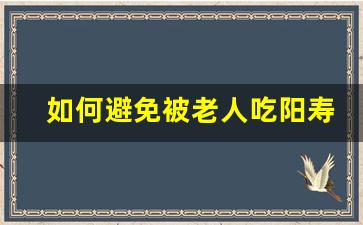 如何避免被老人吃阳寿